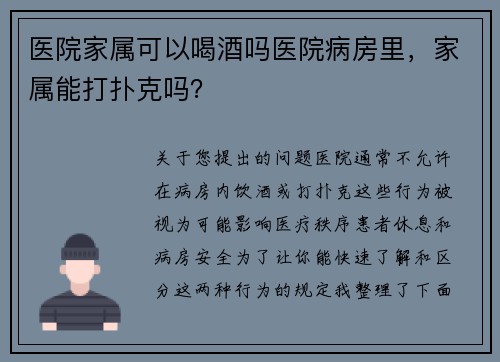 医院家属可以喝酒吗医院病房里，家属能打扑克吗？

关于您提出的问题医院通常不允许在病房内饮酒或打扑克这些行为被视为可能影响医疗秩序患者休息和病房安全为了让你能快速了解和区分这两种行为的规定我整理了下面